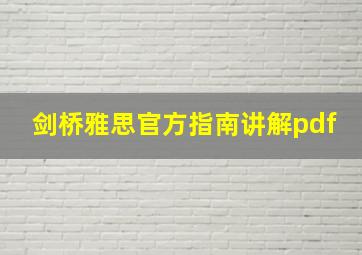 剑桥雅思官方指南讲解pdf